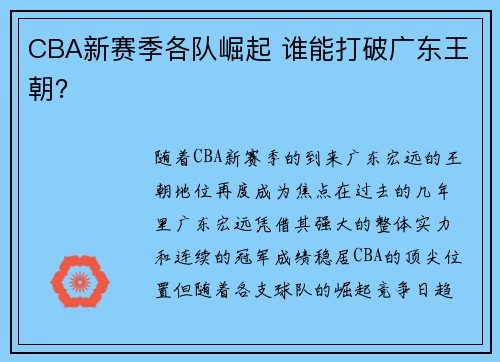 CBA新赛季各队崛起 谁能打破广东王朝?

随着CBA新赛季的到来广东宏远的王朝地位再度成为焦点在过去的几年里广东宏远凭借其强大的整体实力和连续的冠军成绩稳居CBA的顶尖位置但随着各支球队的崛起竞争日趋